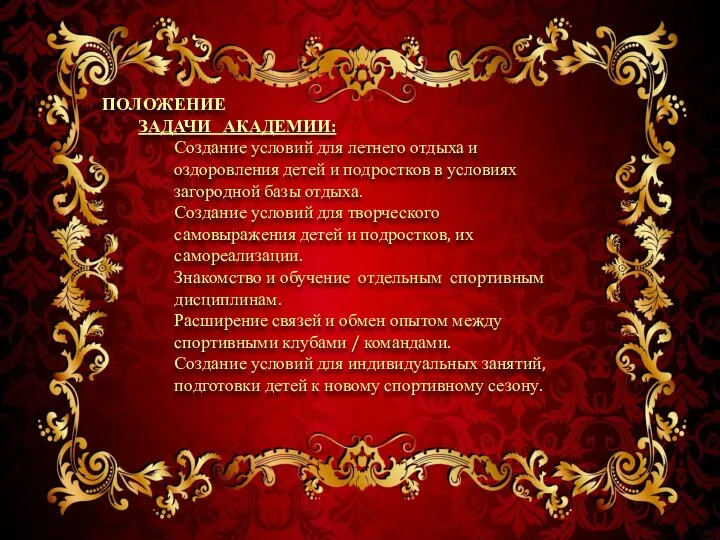 ПОЛОЖЕНИЕ

ЗАДАЧИ АКАДЕМИИ:

Создание условий для летнего отдыха и оздоровления детей и подростков в условиях загородной базы отдыха.

Создание условий для творческого самовыражения детей и подростков, их самореализации.

Знакомство и обучение отдельным спортивным дисциплинам.

Расширение связей и обмен опытом между спортивными клубами / командами.

Создание условий для индивидуальных занятий, подготовки детей к новому спортивному сезону.